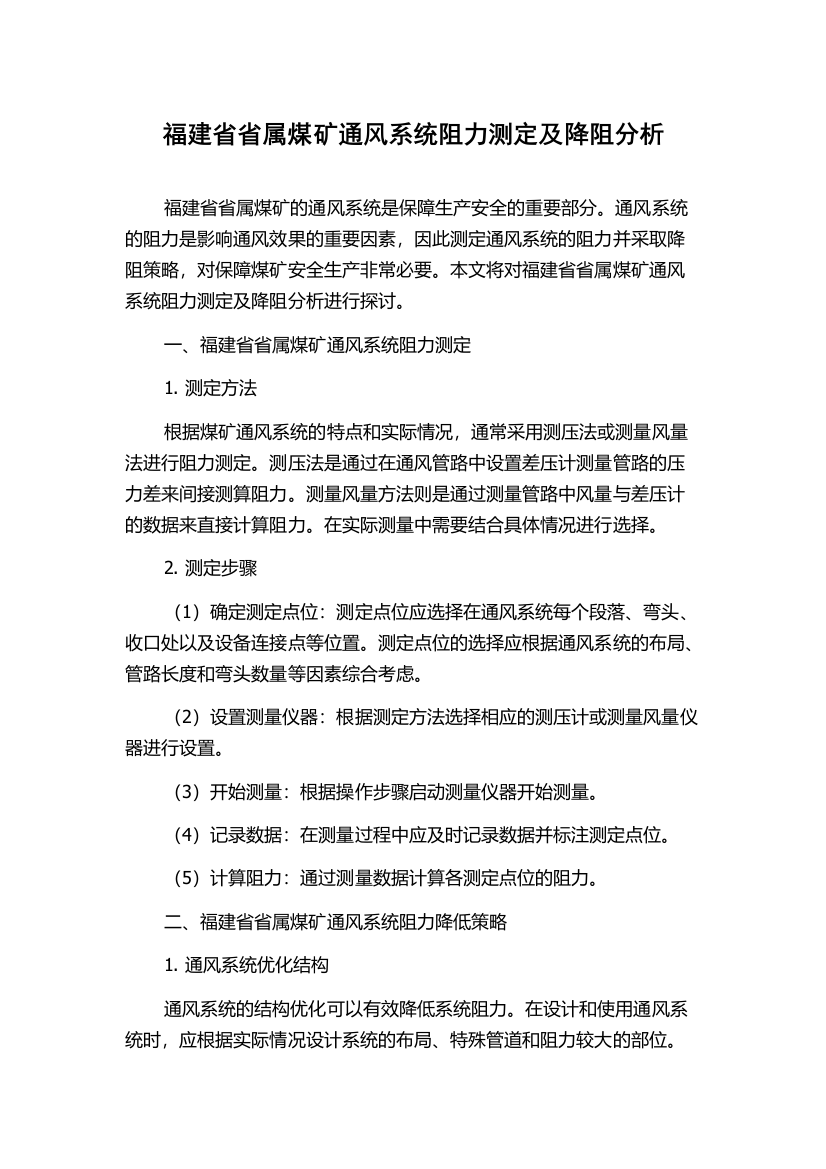 福建省省属煤矿通风系统阻力测定及降阻分析

福建省省属煤矿的通风系统是保障生产安全的重要部分。通风系统的阻力是影响通风效果的重要因素，因此测定通风系统的阻力并采取降阻策略，对保障煤矿安全生产非常必要。本文将对福建省省属煤矿通风系统阻力测定及降阻分析进行探讨。

一、福建省省属煤矿通风系统阻力测定

1. 测定方法

根据煤矿通风系统的特点和实际情况，通常采用测压法或测量风量法进行阻力测定。测压法是通过在通风管路中设置差压计测量管路的压力差来间接测算阻力。测量风量方法则是通过测量管路中风量与差压计的数据来直接计算阻力。在实际测量中需要结合具体情况进行选择。

2. 测定步骤

（1）确定测定点位：测定点位应选择在通风系统每个段落、弯头、收口处以及设备连接点等位置。测定点位的选择应根据通风系统的布局、管路长度和弯头数量等因素综合考虑。

（2）设置测量仪器：根据测定方法选择相应的测压计或测量风量仪器进行设置。

（3）开始测量：根据操作步骤启动测量仪器开始测量。

（4）记录数据：在测量过程中应及时记录数据并标注测定点位。

（5）计算阻力：通过测量数据计算各测定点位的阻力。

二、福建省省属煤矿通风系统阻力降低策略

1. 通风系统优化结构

通风系统的结构优化可以有效降低系统阻力。在设计和使用通风系统时，应根据实际情况设计系统的布局、特殊管道和阻力较大的部位。